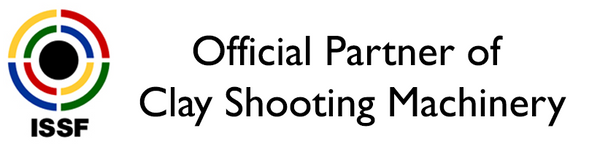 ISSF

Official Partner of
Clay Shooting Machinery